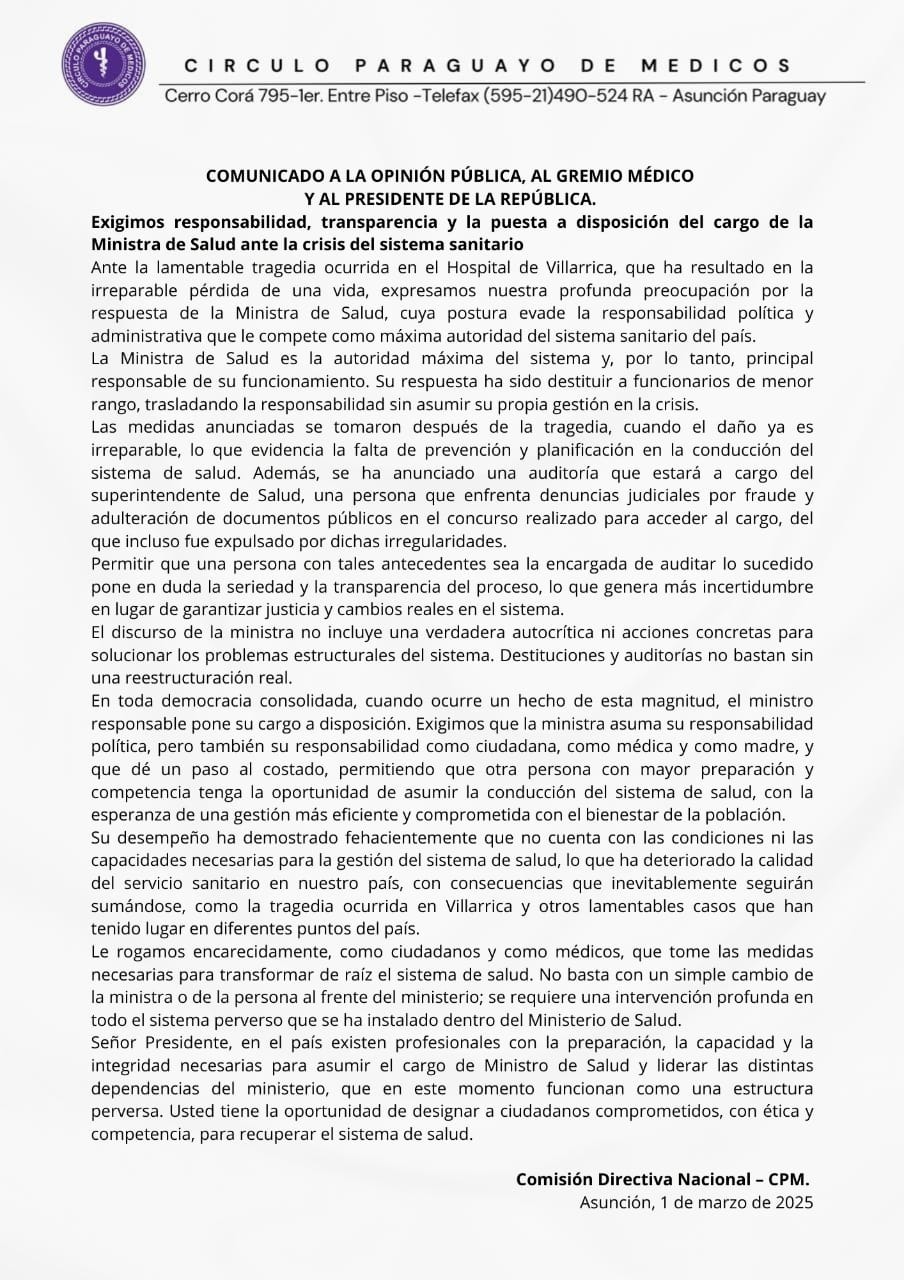 CIRCULO PARAGUAYO DE MEDICOS

CIRCULO PARAGUAYO DE MEDICOS
Cerro Corá 795-1er. Entre Piso -Telefax (595-21)490-524 RA - Asunción Paraguay

COMUNICADO A LA OPINIÓN PÚBLICA, AL GREMIO MÉDICO Y AL PRESIDENTE DE LA REPÚBLICA.

Exigimos responsabilidad, transparencia y la puesta a disposición del cargo de la Ministra de Salud ante la crisis del sistema sanitario

Ante la lamentable tragedia ocurrida en el Hospital de Villarrica, que ha resultado en la irreparable pérdida de una vida, expresamos nuestra profunda preocupación por la respuesta de la Ministra de Salud, cuya postura evade la responsabilidad política y administrativa que le compete como máxima autoridad del sistema sanitario del país.

La Ministra de Salud es la autoridad máxima del sistema y, por lo tanto, principal responsable de su funcionamiento. Su respuesta ha sido destituir a funcionarios de menor rango, trasladando la responsabilidad sin asumir su propia gestión en la crisis.

Las medidas anunciadas se tomaron después de la tragedia, cuando el daño ya es irreparable, lo que evidencia la falta de prevención y planificación en la conducción del sistema de salud. Además, se ha anunciado una auditoría que estará a cargo del superintendente de Salud, una persona que enfrenta denuncias judiciales por fraude y adulteración de documentos públicos en el concurso realizado para acceder al cargo, del que incluso fue expulsado por dichas irregularidades.

Permitir que una persona con tales antecedentes sea la encargada de auditar lo sucedido pone en duda la seriedad y la transparencia del proceso, lo que genera más incertidumbre en lugar de garantizar justicia y cambios reales en el sistema.

El discurso de la ministra no incluye una verdadera autocrítica ni acciones concretas para solucionar los problemas estructurales del sistema. Destituciones y auditorías no bastan sin una reestructuración real.

En toda democracia consolidada, cuando ocurre un hecho de esta magnitud, el ministro responsable pone su cargo a disposición. Exigimos que la ministra asuma su responsabilidad política, pero también su responsabilidad como ciudadana, como médica y como madre, y que dé un paso al costado, permitiendo que otra persona con mayor preparación y competencia tenga la oportunidad de asumir la conducción del sistema de salud, con la esperanza de una gestión más eficiente y comprometida con el bienestar de la población.

Su desempeño ha demostrado fehacientemente que no cuenta con las condiciones ni las capacidades necesarias para la gestión del sistema de salud, lo que ha deteriorado la calidad del servicio sanitario en nuestro país, con consecuencias que inevitablemente seguirán sumándose, como la tragedia ocurrida en Villarrica y otros lamentables casos que han tenido lugar en diferentes puntos del país.

Le rogamos encarecidamente, como ciudadanos y como médicos, que tome las medidas necesarias para transformar de raíz el sistema de salud. No basta con un simple cambio de la ministra o de la persona al frente del ministerio; se requiere una intervención profunda en todo el sistema perverso que se ha instalado dentro del Ministerio de Salud.

Señor Presidente, en el país existen profesionales con la preparación, la capacidad y la integridad necesarias para asumir el cargo de Ministro de Salud y liderar las distintas dependencias del ministerio, que en este momento funcionan como una estructura perversa. Usted tiene la oportunidad de designar a ciudadanos comprometidos, con ética y competencia, para recuperar el sistema de salud.

Comisión Directiva Nacional – CPM.
Asunción, 1 de marzo de 2025